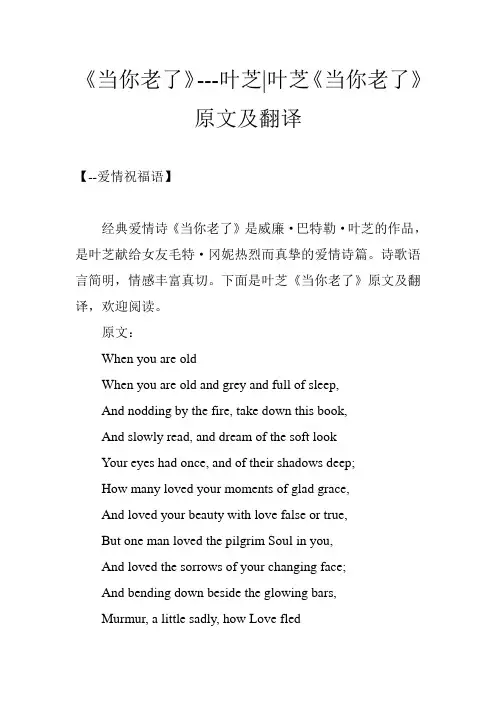 《当你老了》---叶芝|叶芝《当你老了》原文及翻译

【--爱情祝福语】

经典爱情诗《当你老了》是威廉·巴特勒·叶芝的作品，是叶芝献给女友毛特·冈妮热烈而真挚的爱情诗篇。诗歌语言简明，情感丰富真切。下面是叶芝《当你老了》原文及翻译，欢迎阅读。

原文：

When you are old

When you are old and grey and full of sleep,

And nodding by the fire, take down this book,

And slowly read, and dream of the soft look

Your eyes had once, and of their shadows deep;

How many loved your moments of glad grace,

And loved your beauty with love false or true,

But one man loved the pilgrim Soul in you,

And loved the sorrows of your changing face;

And bending down beside the glowing bars,

Murmur, a little sadly, how Love fled